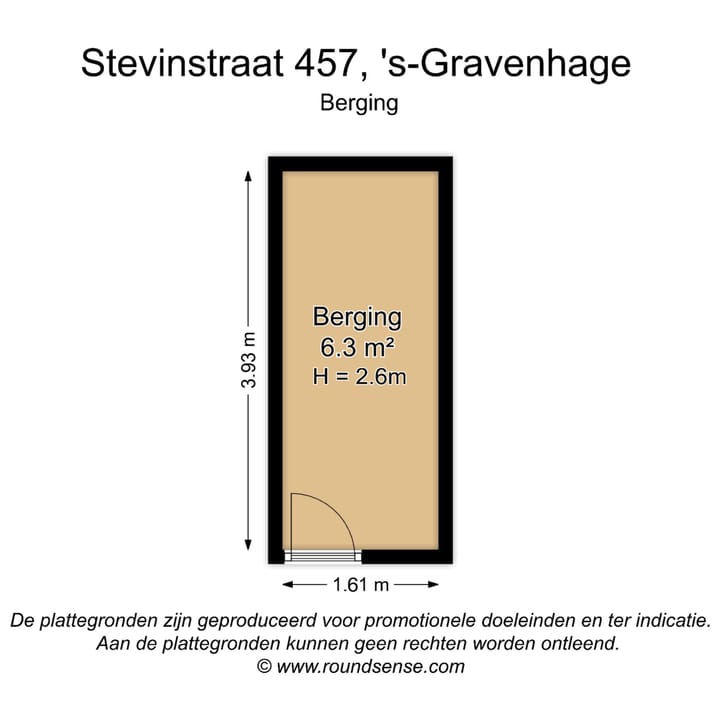 Stevinstraat 457, 's-Gravenhage
Berging

3.93 m

Berging
6.3 m²
H = 2.6m

1.61 m

De plattegronden zijn geproduceerd voor promotionele doeleinden en ter indicatie.
Aan de plattegronden kunnen geen rechten worden ontleend.
© www.roundsense.com